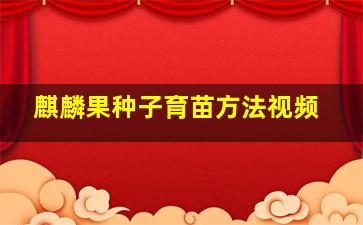 麒麟果种子育苗方法视频